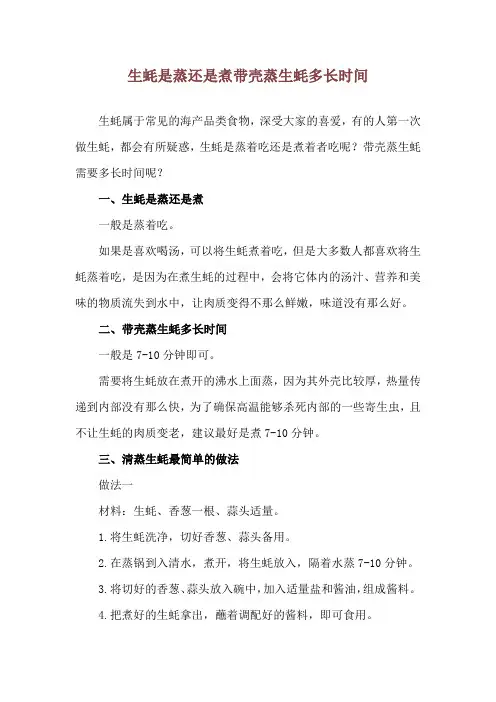 生蚝是蒸还是煮带壳蒸生蚝多长时间

生蚝属于常见的海产品类食物，深受大家的喜爱，有的人第一次做生蚝，都会有所疑惑，生蚝是蒸着吃还是煮着者吃呢？带壳蒸生蚝需要多长时间呢？

一、生蚝是蒸还是煮

一般是蒸着吃。

如果是喜欢喝汤，可以将生蚝煮着吃，但是大多数人都喜欢将生蚝蒸着吃，是因为在煮生蚝的过程中，会将它体内的汤汁、营养和美味的物质流失到水中，让肉质变得不那么鲜嫩，味道没有那么好。

二、带壳蒸生蚝多长时间

一般是 7-10 分钟即可。

需要将生蚝放在煮开的沸水上面蒸，因为其外壳比较厚，热量传递到内部没有那么快，为了确保高温能够杀死内部的一些寄生虫，且不让生蚝的肉质变老，建议最好是煮 7-10 分钟。

三、清蒸生蚝最简单的做法

做法一

材料：生蚝、香葱一根、蒜头适量。

1.将生蚝洗净，切好香葱、蒜头备用。

2.在蒸锅到入清水，煮开，将生蚝放入，隔着水蒸 7-10 分钟。

3.将切好的香葱、蒜头放入碗中，加入适量盐和酱油，组成酱料。

4.把煮好的生蚝拿出，蘸着调配好的酱料，即可食用。